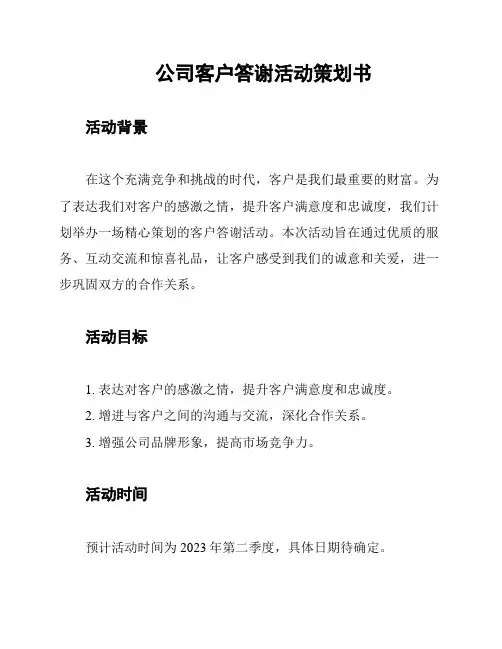 公司客户答谢活动策划书

活动背景

在这个充满竞争和挑战的时代，客户是我们最重要的财富。为了表达我们对客户的感激之情，提升客户满意度和忠诚度，我们计划举办一场精心策划的客户答谢活动。本次活动旨在通过优质的服务、互动交流和惊喜礼品，让客户感受到我们的诚意和关爱，进一步巩固双方的合作关系。

活动目标

1. 表达对客户的感激之情，提升客户满意度和忠诚度。
2. 增进与客户之间的沟通与交流，深化合作关系。
3. 增强公司品牌形象，提高市场竞争力。

活动时间

预计活动时间为 2023 年第二季度，具体日期待确定。